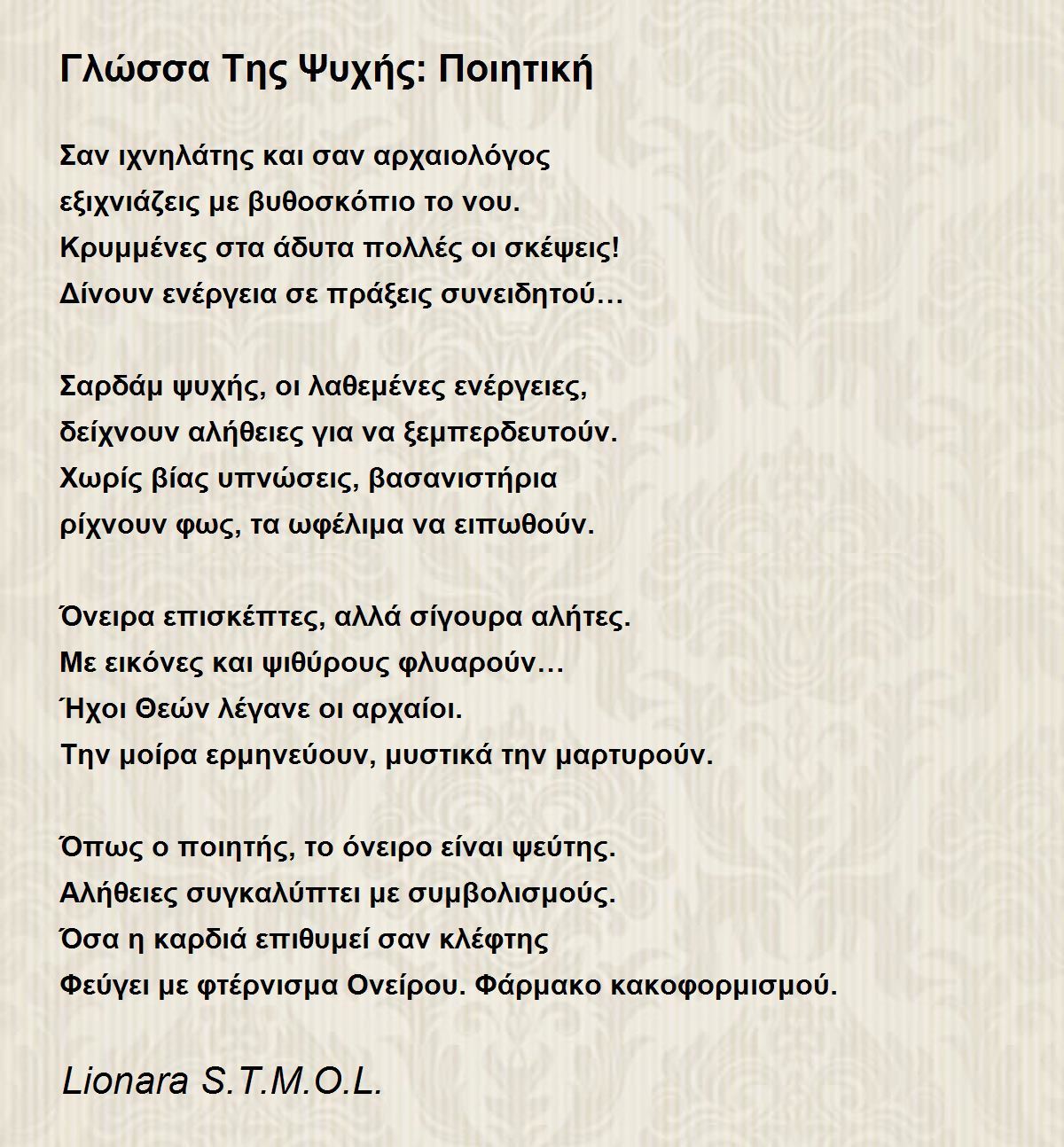 Γλώσσα Της Ψυχής: Ποιητική

Σαν ιχνηλάτης και σαν αρχαιολόγος
εξιχνιάζεις με βυθοσκόπιο το νου.
Κρυμμένες στα άδυτα πολλές οι σκέψεις!
Δίνουν ενέργεια σε πράξεις συνειδητού…

Σαρδάμ ψυχής, οι λαθεμένες ενέργειες,
δείχνουν αλήθειες για να ξεμπερδευτούν.
Χωρίς βίας υπνώσεις, βασανιστήρια
ρίχνουν φως, τα ωφέλιμα να ειπωθούν.

Όνειρα επισκέπτες, αλλά σίγουρα αλήτες.
Με εικόνες και ψιθύρους φλυαρούν…
Ήχοι Θεών λέγανε οι αρχαίοι.
Την μοίρα ερμηνεύουν, μυστικά την μαρτυρούν.

Όπως ο ποιητής, το όνειρο είναι ψεύτης.
Αλήθειες συγκαλύπτει με συμβολισμούς.
Όσα η καρδιά επιθυμεί σαν κλέφτης
Φεύγει με φτέρνισμα Ονείρου. Φάρμακο κακοφορμισμού.

Lionara S.T.M.O.L.